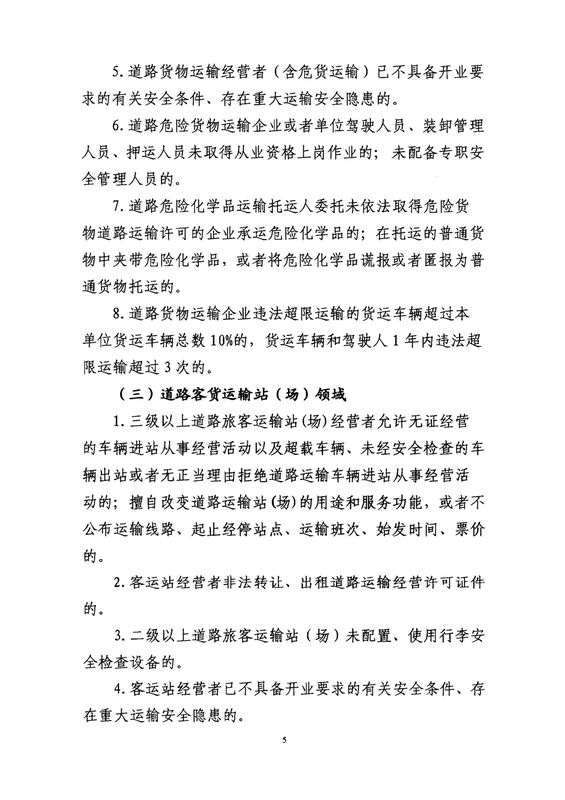 5. 道路货物运输经营者（含危货运输）已不具备开业要求的有关安全条件、存在重大运输安全隐患的。

6. 道路危险货物运输企业或者单位驾驶人员、装卸管理人员、押运人员未取得从业资格上岗作业的；未配备专职安全管理人员的。

7. 道路危险化学品运输托运人委托未依法取得危险货物道路运输许可的企业承运危险化学品的；在托运的普通货物中夹带危险化学品，或者将危险化学品谎报或者匿报为普通货物托运的。

8. 道路货物运输企业违法超限运输的货运车辆超过本单位货运车辆总数 10%的，货运车辆和驾驶人 1 年内违法超限运输超过 3 次的。

（三）道路客货运输站（场）领域

1. 三级以上道路旅客运输站（场）经营者允许无证经营的车辆进站从事经营活动以及超载车辆、未经安全检查的车辆出站或者无正当理由拒绝道路运输车辆进站从事经营活动的；擅自改变道路运输站（场）的用途和服务功能，或者不公布运输线路、起止经停站点、运输班次、始发时间、票价的。

2. 客运站经营者非法转让、出租道路运输经营许可证件的。

3. 二级以上道路旅客运输站（场）未配置、使用行李安全检查设备的。

4. 客运站经营者已不具备开业要求的有关安全条件、存在重大运输安全隐患的。

5